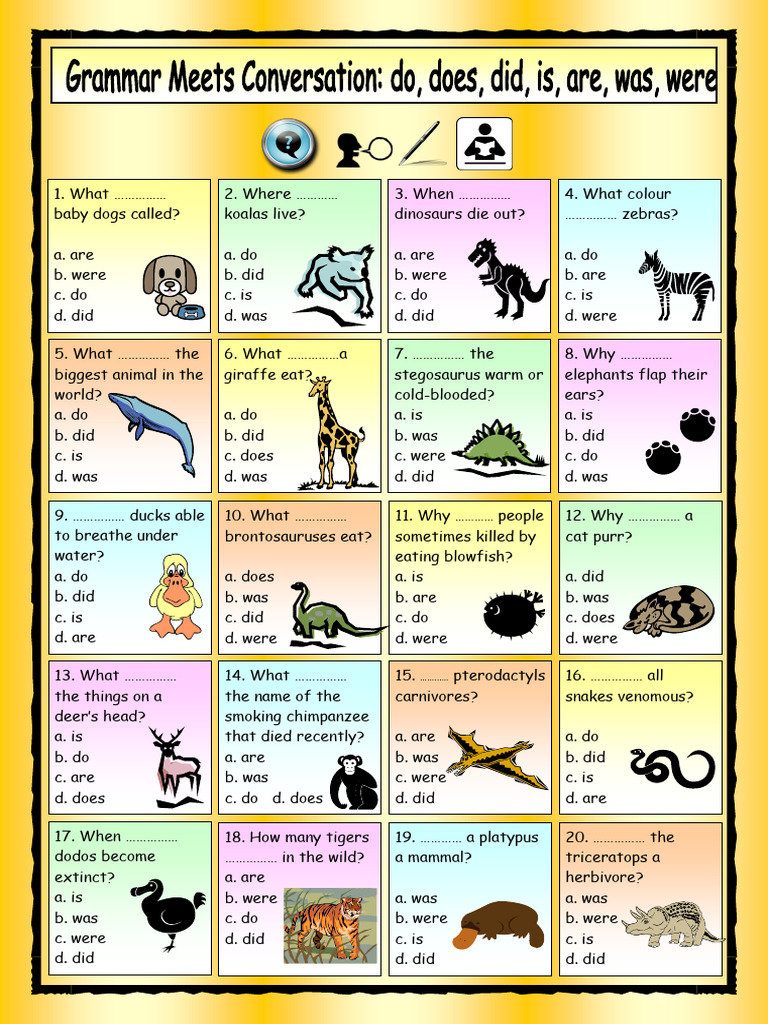 Grammar Meets Conversation: do, does, did, is, are, was, were

1. What …………… baby dogs called?
a. are
b. were
c. do
d. did

2. Where ………… koalas live?
a. do
b. did
c. is
d. was

3. When …………… dinosaurs die out?
a. are
b. were
c. do
d. did

4. What colour …………… zebras?
a. do
b. are
c. is
d. were

5. What …………… the biggest animal in the world?
a. do
b. did
c. is
d. was

6. What ……………a giraffe eat?
a. do
b. did
c. does
d. was

7. …………… the stegosaurus warm or cold-blooded?
a. is
b. was
c. were
d. did

8. Why …………… elephants flap their ears?
a. is
b. did
c. do
d. was

9. …………… ducks able to breathe under water?
a. do
b. did
c. is
d. are

10. What …………… brontosauruses eat?
a. does
b. was
c. did
d. were

11. Why ………… people sometimes killed by eating blowfish?
a. is
b. are
c. do
d. were

12. Why …………… a cat purr?
a. did
b. was
c. does
d. were

13. What …………… the things on a deer's head?
a. is
b. do
c. are
d. does

14. What …………… the name of the smoking chimpanzee that died recently?
a. are
b. was
c. do d. does

15. ……… pterodactyls carnivores?
a. are
b. was
c. were
d. did

16. …………… all snakes venomous?
a. do
b. did
c. is
d. are

17. When …………… dodos become extinct?
a. is
b. was
c. were
d. did

18. How many tigers …………… in the wild?
a. are
b. were
c. do
d. did

19. ………… a platypus a mammal?
a. was
b. were
c. is
d. did

20. …………… the triceratops a herbivore?
a. was
b. were
c. is
d. did